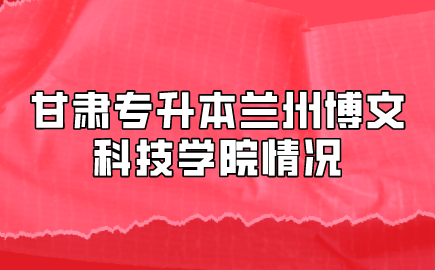 甘肃专升本兰州博文科技学院情况